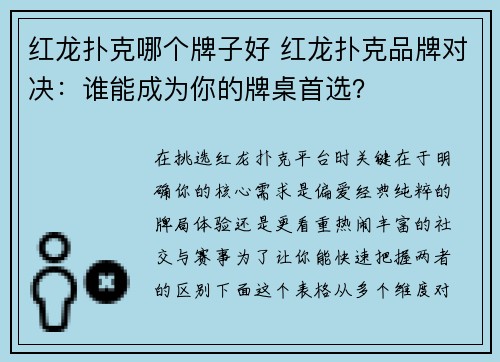 红龙扑克哪个牌子好 红龙扑克品牌对决：谁能成为你的牌桌首选?

在挑选红龙扑克平台时关键在于明确你的核心需求是偏爱经典纯粹的牌局体验还是更看重热闹丰富的社交与赛事为了让你能快速把握两者的区别下面这个表格从多个维度对